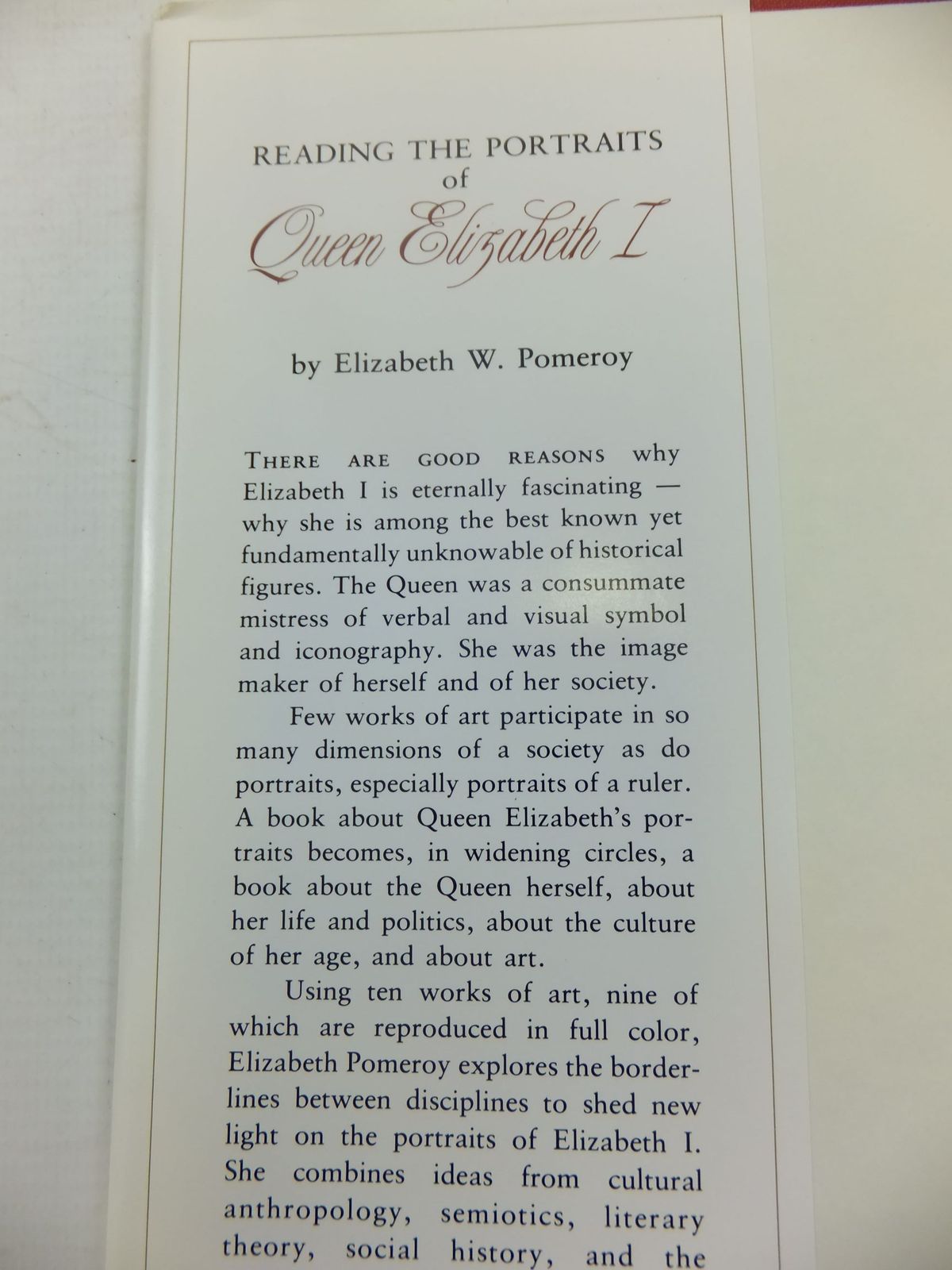 READING THE PORTRAITS
of
Queen Elizabeth I

by Elizabeth W. Pomeroy

THERE ARE GOOD REASONS why Elizabeth I is eternally fascinating — why she is among the best known yet fundamentally unknowable of historical figures. The Queen was a consummate mistress of verbal and visual symbol and iconography. She was the image maker of herself and of her society.

Few works of art participate in so many dimensions of a society as do portraits, especially portraits of a ruler. A book about Queen Elizabeth's portraits becomes, in widening circles, a book about the Queen herself, about her life and politics, about the culture of her age, and about art.

Using ten works of art, nine of which are reproduced in full color, Elizabeth Pomeroy explores the borderlines between disciplines to shed new light on the portraits of Elizabeth I. She combines ideas from cultural anthropology, semiotics, literary theory, social history, and the